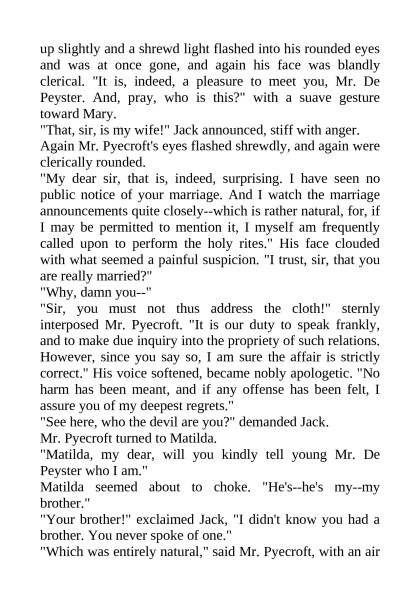 up slightly and a shrewd light flashed into his rounded eyes and was at once gone, and again his face was blandly clerical. "It is, indeed, a pleasure to meet you, Mr. De Peyster. And, pray, who is this?" with a suave gesture toward Mary.

"That, sir, is my wife!" Jack announced, stiff with anger.

Again Mr. Pyecroft's eyes flashed shrewdly, and again were clerically rounded.

"My dear sir, that is, indeed, surprising. I have seen no public notice of your marriage. And I watch the marriage announcements quite closely--which is rather natural, for, if I may be permitted to mention it, I myself am frequently called upon to perform the holy rites." His face clouded with what seemed a painful suspicion. "I trust, sir, that you are really married?"

"Why, damn you--"

"Sir, you must not thus address the cloth!" sternly interposed Mr. Pyecroft. "It is our duty to speak frankly, and to make due inquiry into the propriety of such relations. However, since you say so, I am sure the affair is strictly correct." His voice softened, became nobly apologetic. "No harm has been meant, and if any offense has been felt, I assure you of my deepest regrets."

"See here, who the devil are you?" demanded Jack.

Mr. Pyecroft turned to Matilda.

"Matilda, my dear, will you kindly tell young Mr. De Peyster who I am."

Matilda seemed about to choke. "He's--he's my--my brother."

"Your brother!" exclaimed Jack, "I didn't know you had a brother. You never spoke of one."

"Which was entirely natural," said Mr. Pyecroft, with an air